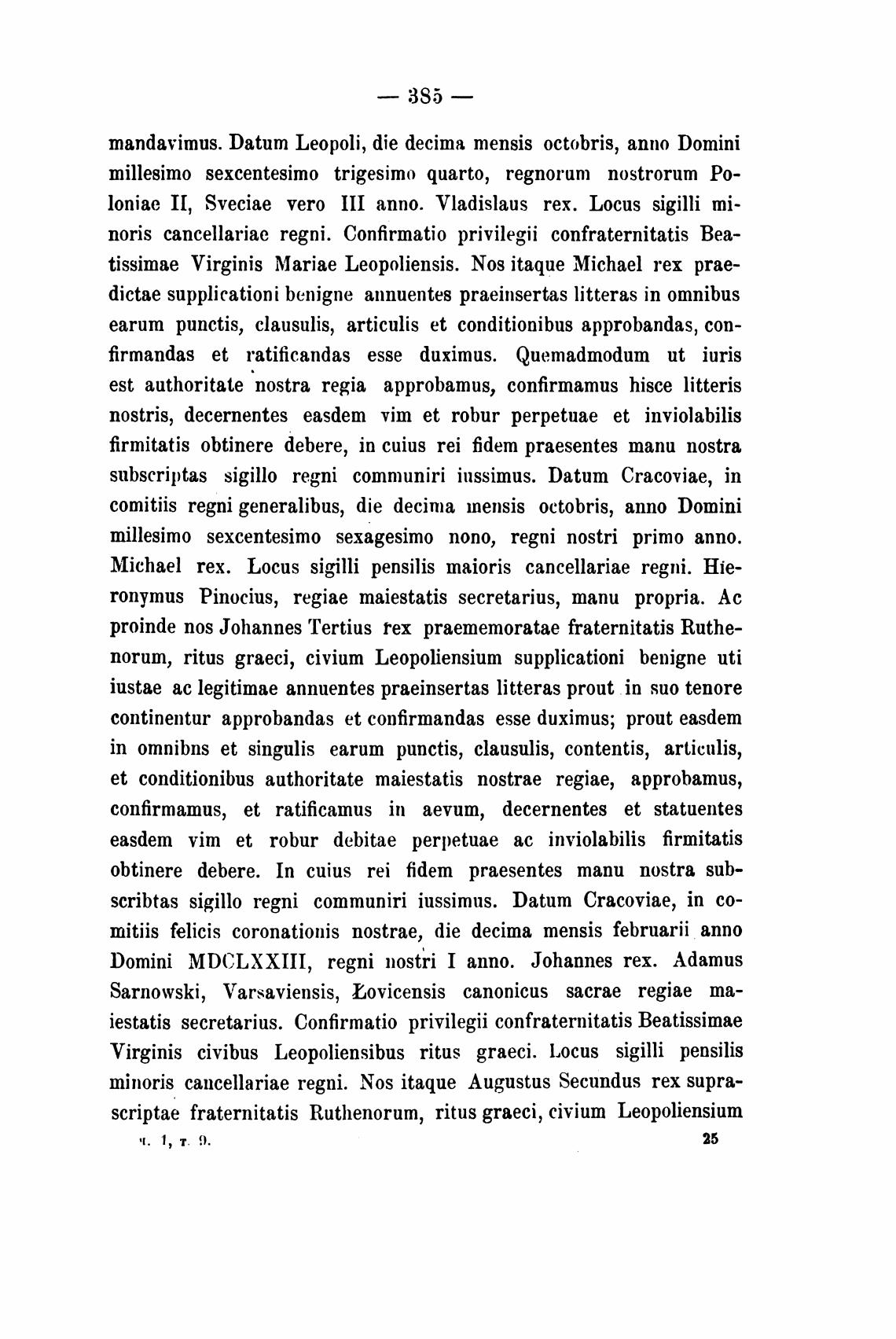 — 385 —

mandavimus. Datum Leopoli, die decima mensis octobris, anno Domini millesimo sexcentesimo trigesimo quarto, regnorum nostrorum Poloniae II, Sveciae vero III anno. Vladislaus rex. Locus sigilli minoris cancellariae regni. Confirmatio privilegii confraternitatis Beatissimae Virginis Mariae Leopoliensis. Nos itaque Michael rex praedictae supplicationi benigne annuentes praeinsertas litteras in omnibus earum punctis, clausulis, articulis et conditionibus approbandas, confirmandas et ratificandas esse duximus. Quemadmodum ut iuris est authoritate nostra regia approbamus, confirmamus hisce litteris nostris, decernentes easdem vim et robur perpetuae et inviolabilis firmitatis obtinere debere, in cuius rei fidem praesentes manu nostra subscriptas sigillo regni communiri iussimus. Datum Cracoviae, in comitiis regni generalibus, die decima mensis octobris, anno Domini millesimo sexcentesimo sexagesimo nono, regni nostri primo anno. Michael rex. Locus sigilli pensilis maioris cancellariae regni. Hieronymus Pinocius, regiae maiestatis secretarius, manu propria. Ac proinde nos Johannes Tertius rex praememoratae fraternitatis Ruthenorum, ritus graeci, civium Leopoliensium supplicationi benigne uti iustae ac legitimae annuentes praeinsertas litteras prout in suo tenore continentur approbandas et confirmandas esse duximus; prout easdem in omnibns et singulis earum punctis, clausulis, contentis, articulis, et conditionibus authoritate maiestatis nostrae regiae, approbamus, confirmamus, et ratificamus in aevum, decernentes et statuentes easdem vim et robur debitae perpetuae ac inviolabilis firmitatis obtinere debere. In cuius rei fidem praesentes manu nostra subscribtas sigillo regni communiri iussimus. Datum Cracoviae, in comitiis felicis coronationis nostrae, die decima mensis februarii anno Domini MDCLXXIII, regni nostri I anno. Johannes rex. Adamus Sarnowski, Varsaviensis, Łovicensis canonicus sacrae regiae maiestatis secretarius. Confirmatio privilegii confraternitatis Beatissimae Virginis civibus Leopoliensibus ritus graeci. Locus sigilli pensilis minoris cancellariae regni. Nos itaque Augustus Secundus rex suprascriptae fraternitatis Ruthenorum, ritus graeci, civium Leopoliensium

ч. 1, т. 9. 25